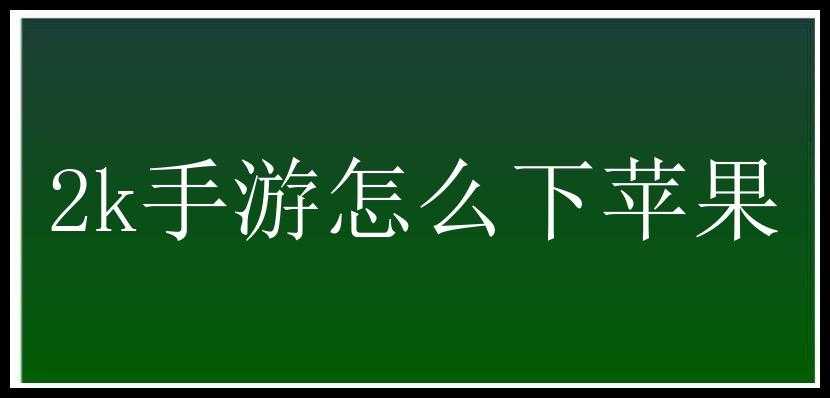 2k手游怎么下苹果